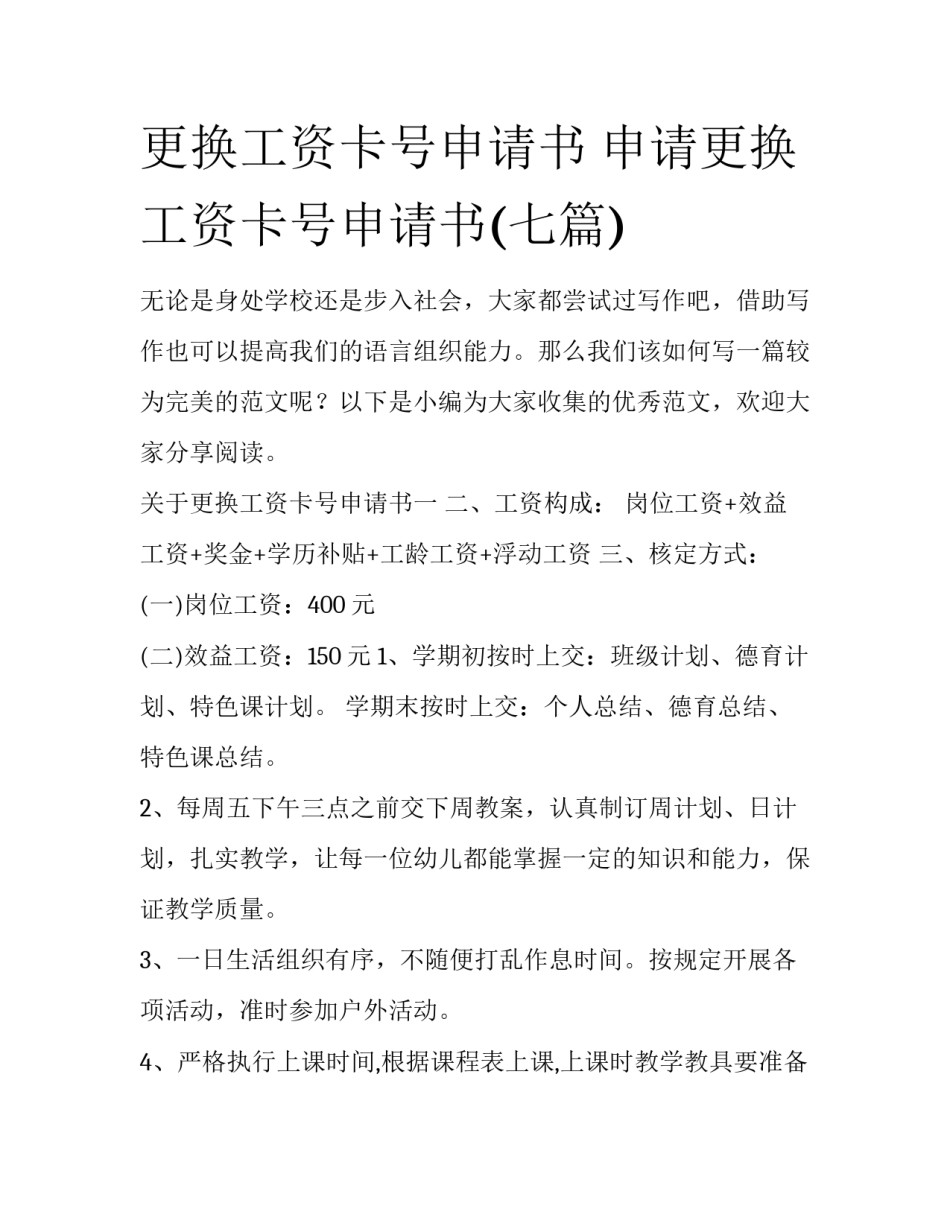 更换工资卡号申请书 申请更换工资卡号申请书(七篇)

无论是身处学校还是步入社会，大家都尝试过写作吧，借助写作也可以提高我们的语言组织能力。那么我们该如何写一篇较为完美的范文呢？以下是小编为大家收集的优秀范文，欢迎大家分享阅读。

关于更换工资卡号申请书一 二、工资构成： 岗位工资+效益工资+奖金+学历补贴+工龄工资+浮动工资 三、核定方式：

(一)岗位工资：400 元

(二)效益工资：150 元 1、学期初按时上交：班级计划、德育计划、特色课计划。 学期末按时上交：个人总结、德育总结、特色课总结。

2、每周五下午三点之前交下周教案，认真制订周计划、日计划，扎实教学，让每一位幼儿都能掌握一定的知识和能力，保证教学质量。

3、一日生活组织有序，不随便打乱作息时间。按规定开展各项活动，准时参加户外活动。

4、严格执行上课时间,根据课程表上课,上课时教学教具要准备